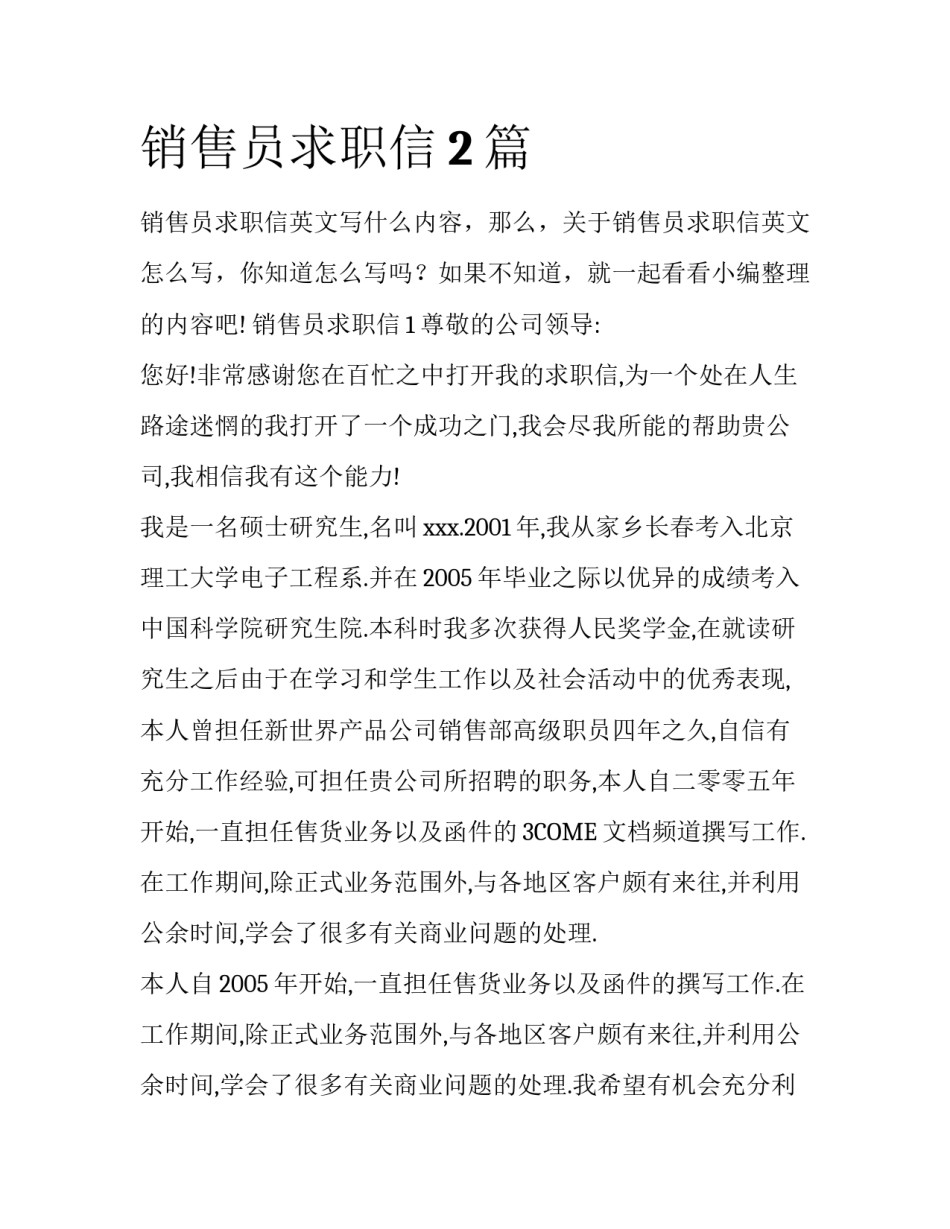 销售员求职信 2 篇

销售员求职信英文写什么内容，那么，关于销售员求职信英文怎么写，你知道怎么写吗？如果不知道，就一起看看小编整理的内容吧! 销售员求职信 1 尊敬的公司领导:

您好!非常感谢您在百忙之中打开我的求职信,为一个处在人生路途迷惘的我打开了一个成功之门,我会尽我所能的帮助贵公司,我相信我有这个能力!

我是一名硕士研究生,名叫 xxx.2001 年,我从家乡长春考入北京理工大学电子工程系.并在 2005 年毕业之际以优异的成绩考入中国科学院研究生院.本科时我多次获得人民奖学金,在就读研究生之后由于在学习和学生工作以及社会活动中的优秀表现,本人曾担任新世界产品公司销售部高级职员四年之久,自信有充分工作经验,可担任贵公司所招聘的职务,本人自二零零五年开始,一直担任售货业务以及函件的 3COME 文档频道撰写工作.在工作期间,除正式业务范围外,与各地区客户颇有来往,并利用公余时间,学会了很多有关商业问题的处理.

本人自 2005 年开始,一直担任售货业务以及函件的撰写工作.在工作期间,除正式业务范围外,与各地区客户颇有来往,并利用公余时间,学会了很多有关商业问题的处理.我希望有机会充分利